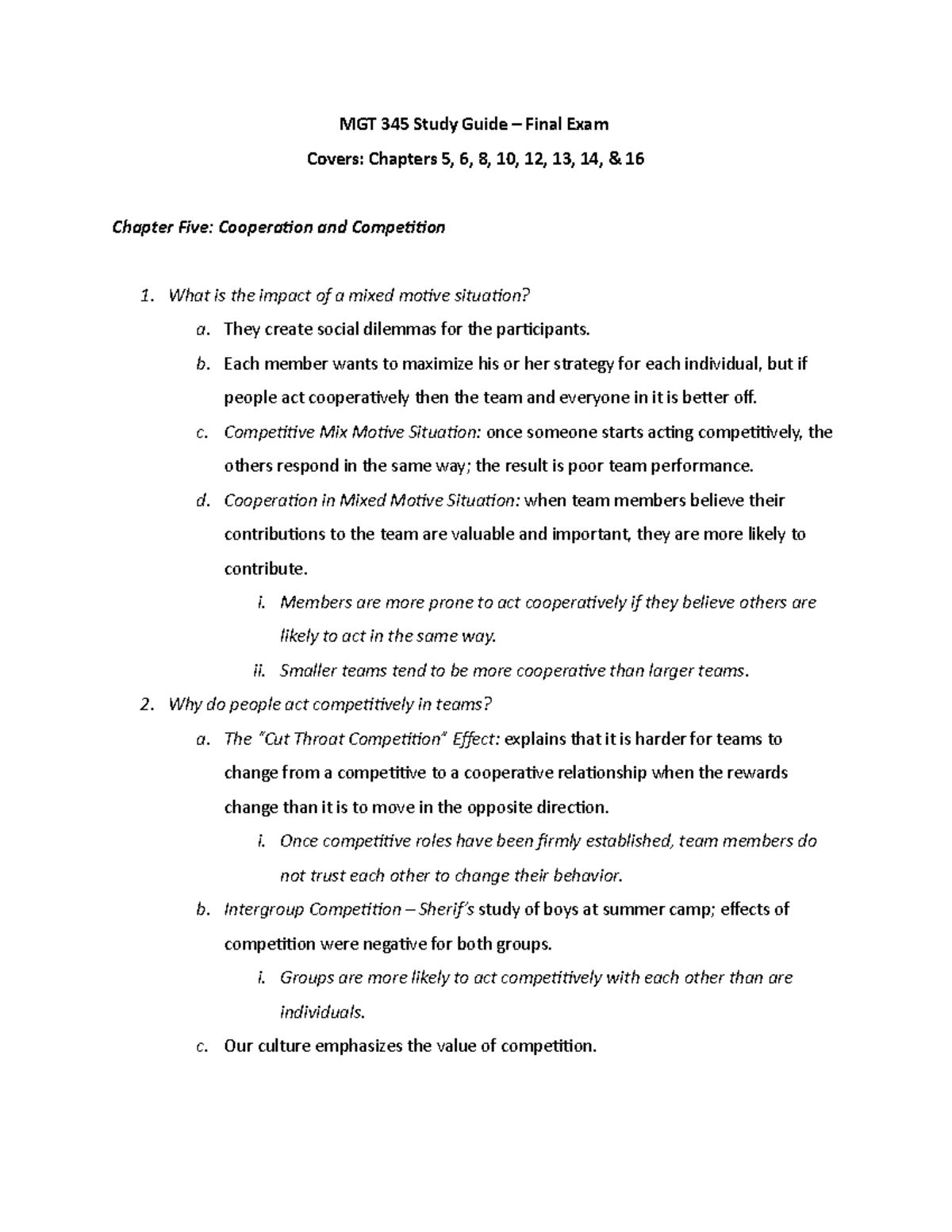 MGT 345 Study Guide – Final Exam

Covers: Chapters 5, 6, 8, 10, 12, 13, 14, & 16

Chapter Five: Cooperation and Competition

1. What is the impact of a mixed motive situation?
a. They create social dilemmas for the participants.
b. Each member wants to maximize his or her strategy for each individual, but if people act cooperatively then the team and everyone in it is better off.
c. Competitive Mix Motive Situation: once someone starts acting competitively, the others respond in the same way; the result is poor team performance.
d. Cooperation in Mixed Motive Situation: when team members believe their contributions to the team are valuable and important, they are more likely to contribute.
i. Members are more prone to act cooperatively if they believe others are likely to act in the same way.
ii. Smaller teams tend to be more cooperative than larger teams.
2. Why do people act competitively in teams?
a. The "Cut Throat Competition" Effect: explains that it is harder for teams to change from a competitive to a cooperative relationship when the rewards change than it is to move in the opposite direction.
i. Once competitive roles have been firmly established, team members do not trust each other to change their behavior.
b. Intergroup Competition – Sherif's study of boys at summer camp; effects of competition were negative for both groups.
i. Groups are more likely to act competitively with each other than are individuals.
c. Our culture emphasizes the value of competition.